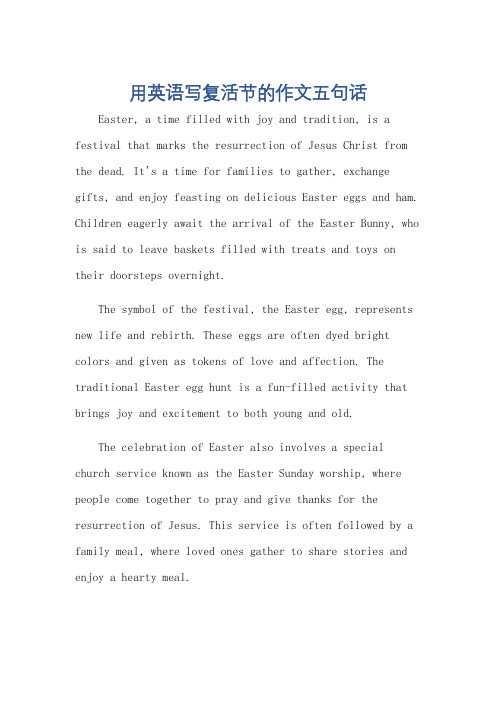 用英语写复活节的作文五句话

Easter, a time filled with joy and tradition, is a festival that marks the resurrection of Jesus Christ from the dead. It's a time for families to gather, exchange gifts, and enjoy feasting on delicious Easter eggs and ham. Children eagerly await the arrival of the Easter Bunny, who is said to leave baskets filled with treats and toys on their doorsteps overnight.

The symbol of the festival, the Easter egg, represents new life and rebirth. These eggs are often dyed bright colors and given as tokens of love and affection. The traditional Easter egg hunt is a fun-filled activity that brings joy and excitement to both young and old.

The celebration of Easter also involves a special church service known as the Easter Sunday worship, where people come together to pray and give thanks for the resurrection of Jesus. This service is often followed by a family meal, where loved ones gather to share stories and enjoy a hearty meal.